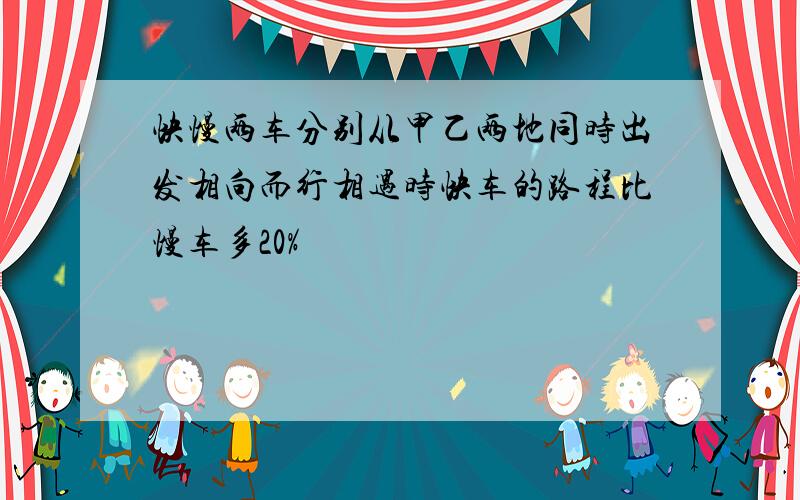 快慢两车分别从甲乙两地同时出发相向而行相遇时快车的路程比慢车多20%